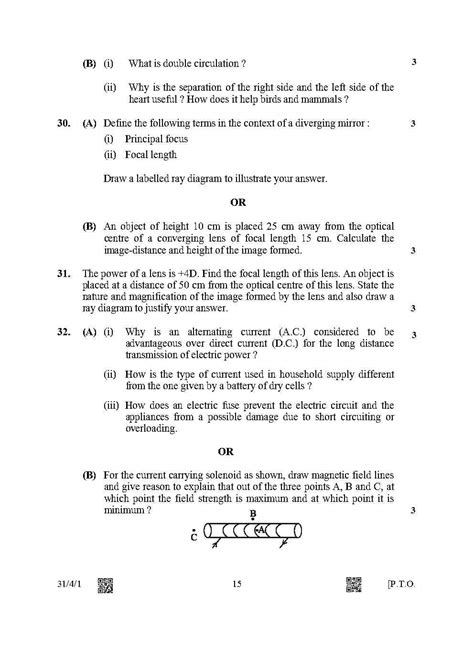 (B) (i) What is double circulation ? 3

(ii) Why is the separation of the right side and the left side of the heart useful ? How does it help birds and mammals ?

30. (A) Define the following terms in the context of a diverging mirror : 3

(i) Principal focus

(ii) Focal length

Draw a labelled ray diagram to illustrate your answer.

OR

(B) An object of height 10 cm is placed 25 cm away from the optical centre of a converging lens of focal length 15 cm. Calculate the image-distance and height of the image formed. 3

31. The power of a lens is +4D. Find the focal length of this lens. An object is placed at a distance of 50 cm from the optical centre of this lens. State the nature and magnification of the image formed by the lens and also draw a ray diagram to justify your answer. 3

32. (A) (i) Why is an alternating current (A.C.) considered to be advantageous over direct current (D.C.) for the long distance transmission of electric power ? 3

(ii) How is the type of current used in household supply different from the one given by a battery of dry cells ?

(iii) How does an electric fuse prevent the electric circuit and the appliances from a possible damage due to short circuiting or overloading.

OR

(B) For the current carrying solenoid as shown, draw magnetic field lines and give reason to explain that out of the three points A, B and C, at which point the field strength is maximum and at which point it is minimum ? 3

B

C

A

31/4/1 15 [P.T.O.